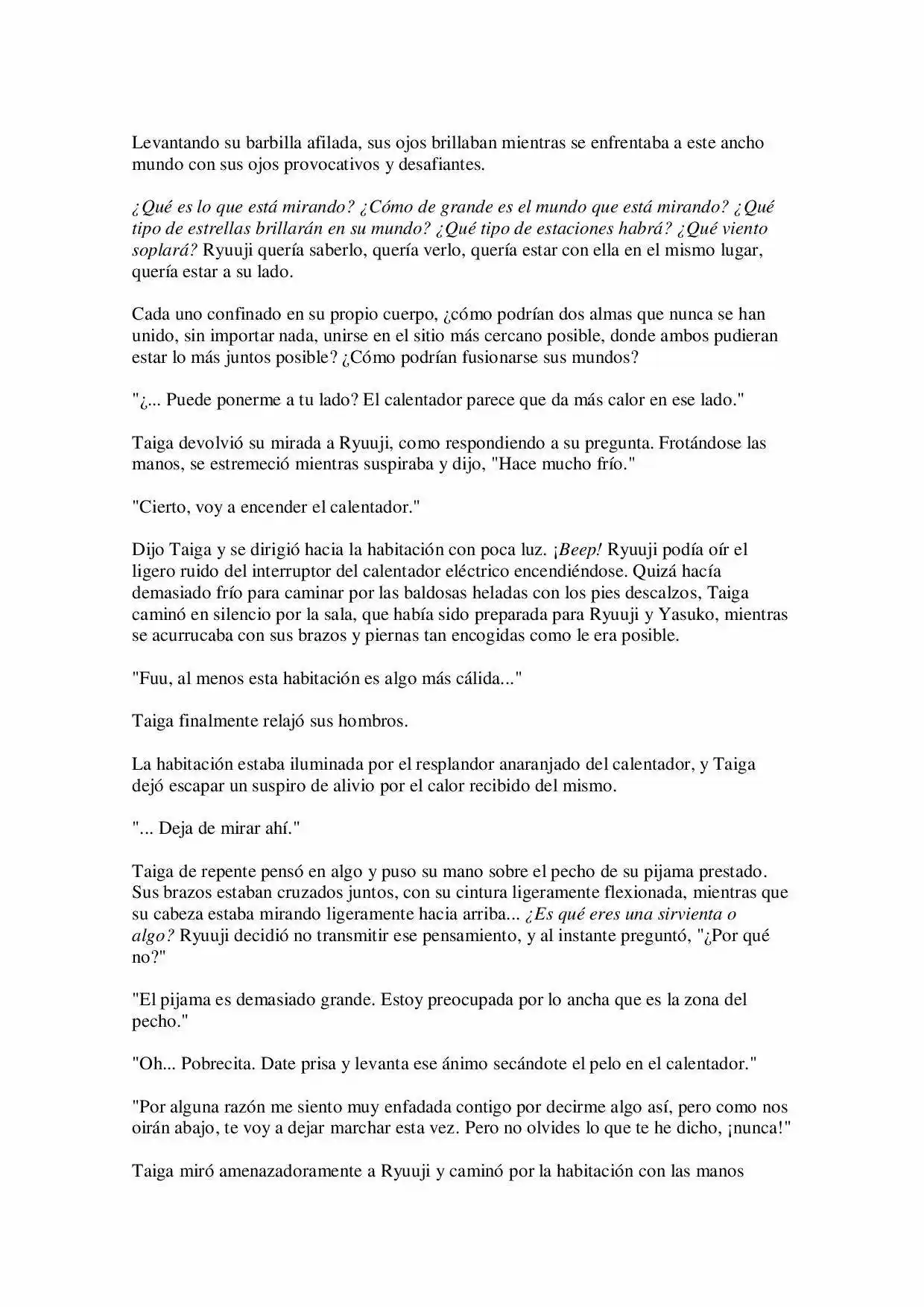 Levantando su barbilla afilada, sus ojos brillaban mientras se enfrentaba a este ancho mundo con sus ojos provocativos y desafiantes.

¿Qué es lo que está mirando? ¿Cómo de grande es el mundo que está mirando? ¿Qué tipo de estrellas brillarán en su mundo? ¿Qué tipo de estaciones habrá? ¿Qué viento soplará? Ryuuji quería saberlo, quería verlo, quería estar con ella en el mismo lugar, quería estar a su lado.

Cada uno confinado en su propio cuerpo, ¿cómo podrían dos almas que nunca se han unido, sin importar nada, unirse en el sitio más cercano posible, donde ambos pudieran estar lo más juntos posible? ¿Cómo podrían fusionarse sus mundos?

"¿... Puede ponerme a tu lado? El calentador parece que da más calor en ese lado."

Taiga devolvió su mirada a Ryuuji, como respondiendo a su pregunta. Frotándose las manos, se estremeció mientras suspiraba y dijo, "Hace mucho frío."

"Cierto, voy a encender el calentador."

Dijo Taiga y se dirigió hacia la habitación con poca luz. ¡Beep! Ryuuji podía oír el ligero ruido del interruptor del calentador eléctrico encendiéndose. Quizá hacía demasiado frío para caminar por las baldosas heladas con los pies descalzos, Taiga caminó en silencio por la sala, que había sido preparada para Ryuuji y Yasuko, mientras se acurrucaba con sus brazos y piernas tan encogidas como le era posible.

"Fuu, al menos esta habitación es algo más cálida..."

Taiga finalmente relajó sus hombros.

La habitación estaba iluminada por el resplandor anaranjado del calentador, y Taiga dejó escapar un suspiro de alivio por el calor recibido del mismo.

"... Deja de mirar ahí."

Taiga de repente pensó en algo y puso su mano sobre el pecho de su pijama prestado. Sus brazos estaban cruzados juntos, con su cintura ligeramente flexionada, mientras que su cabeza estaba mirando ligeramente hacia arriba... ¿Es qué eres una sirvienta o algo? Ryuuji decidió no transmitir ese pensamiento, y al instante preguntó, "¿Por qué no?"

"El pijama es demasiado grande. Estoy preocupada por lo ancha que es la zona del pecho."

"Oh... Pobrecita. Date prisa y levanta ese ánimo secándote el pelo en el calentador."

"Por alguna razón me siento muy enfadada contigo por decirme algo así, pero como nos oirán abajo, te voy a dejar marchar esta vez. Pero no olvides lo que te he dicho, ¡nunca!"

Taiga miró amenazadoramente a Ryuuji y caminó por la habitación con las manos